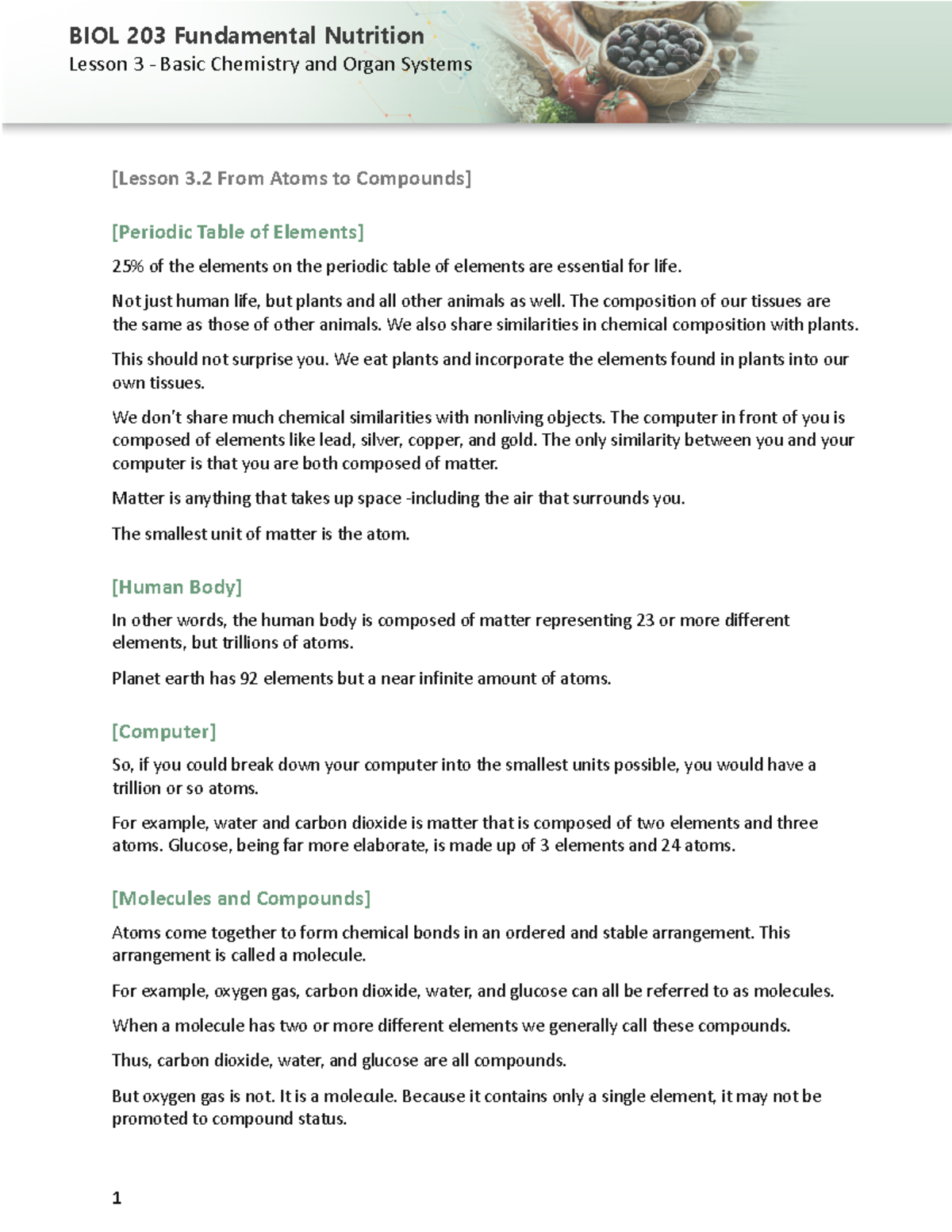 BIOL 203 Fundamental Nutrition
Lesson 3 - Basic Chemistry and Organ Systems

[Lesson 3.2 From Atoms to Compounds]

[Periodic Table of Elements]

25% of the elements on the periodic table of elements are essential for life.

Not just human life, but plants and all other animals as well. The composition of our tissues are the same as those of other animals. We also share similarities in chemical composition with plants.

This should not surprise you. We eat plants and incorporate the elements found in plants into our own tissues.

We don't share much chemical similarities with nonliving objects. The computer in front of you is composed of elements like lead, silver, copper, and gold. The only similarity between you and your computer is that you are both composed of matter.

Matter is anything that takes up space -including the air that surrounds you.

The smallest unit of matter is the atom.

[Human Body]

In other words, the human body is composed of matter representing 23 or more different elements, but trillions of atoms.

Planet earth has 92 elements but a near infinite amount of atoms.

[Computer]

So, if you could break down your computer into the smallest units possible, you would have a trillion or so atoms.

For example, water and carbon dioxide is matter that is composed of two elements and three atoms. Glucose, being far more elaborate, is made up of 3 elements and 24 atoms.

[Molecules and Compounds]

Atoms come together to form chemical bonds in an ordered and stable arrangement. This arrangement is called a molecule.

For example, oxygen gas, carbon dioxide, water, and glucose can all be referred to as molecules.

When a molecule has two or more different elements we generally call these compounds.

Thus, carbon dioxide, water, and glucose are all compounds.

But oxygen gas is not. It is a molecule. Because it contains only a single element, it may not be promoted to compound status.

1